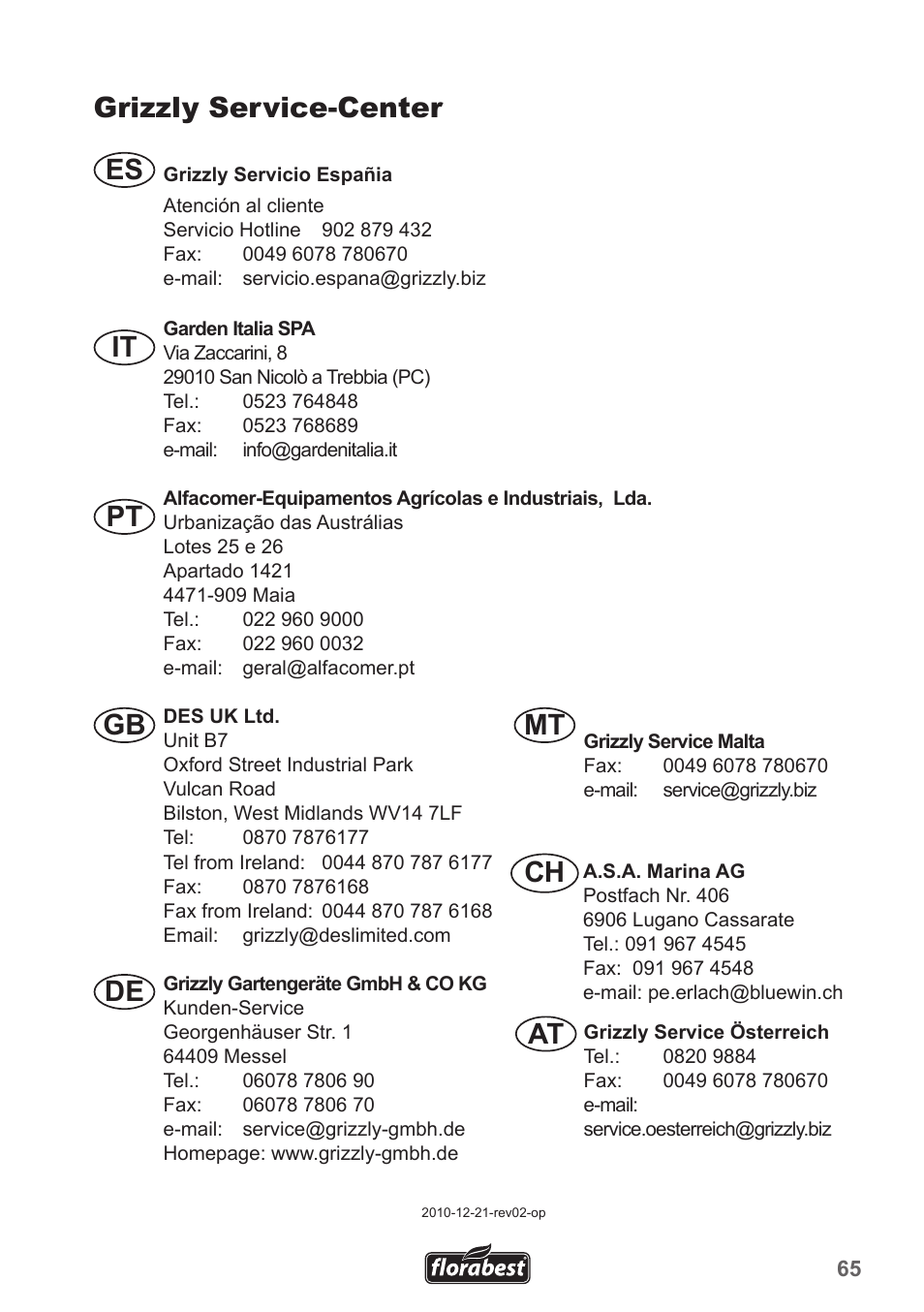 Grizzly Service-Center

ES
Grizzly Servicio España
Atención al cliente
Servicio Hotline 902 879 432
Fax: 0049 6078 780670
e-mail: servicio.espana@grizzly.biz

IT
Garden Italia SPA
Via Zaccarini, 8
29010 San Nicolò a Trebbia (PC)
Tel.: 0523 764848
Fax: 0523 768689
e-mail: info@gardenitalia.it

PT
Alfacomer-Equipamentos Agrícolas e Industriais, Lda.
Urbanização das Austrálias
Lotes 25 e 26
Apartado 1421
4471-909 Maia
Tel.: 022 960 9000
Fax: 022 960 0032
e-mail: geral@alfacomer.pt

GB
DES UK Ltd.
Unit B7
Oxford Street Industrial Park
Vulcan Road
Bilston, West Midlands WV14 7LF
Tel: 0870 7876177
Tel from Ireland: 0044 870 787 6177
Fax: 0870 7876168
Fax from Ireland: 0044 870 787 6168
Email: grizzly@deslimited.com

DE
Grizzly Gartengeräte GmbH & CO KG
Kunden-Service
Georgenhäuser Str. 1
64409 Messel
Tel.: 06078 7806 90
Fax: 06078 7806 70
e-mail: service@grizzly-gmbh.de
Homepage: www.grizzly-gmbh.de

MT
Grizzly Service Malta
Fax: 0049 6078 780670
e-mail: service@grizzly.biz

CH
A.S.A. Marina AG
Postfach Nr. 406
6906 Lugano Cassarate
Tel.: 091 967 4545
Fax: 091 967 4548
e-mail: pe.erlach@bluewin.ch

AT
Grizzly Service Österreich
Tel.: 0820 9884
Fax: 0049 6078 780670
e-mail:
service.oesterreich@grizzly.biz

2010-12-21-rev02-op

florabest

65